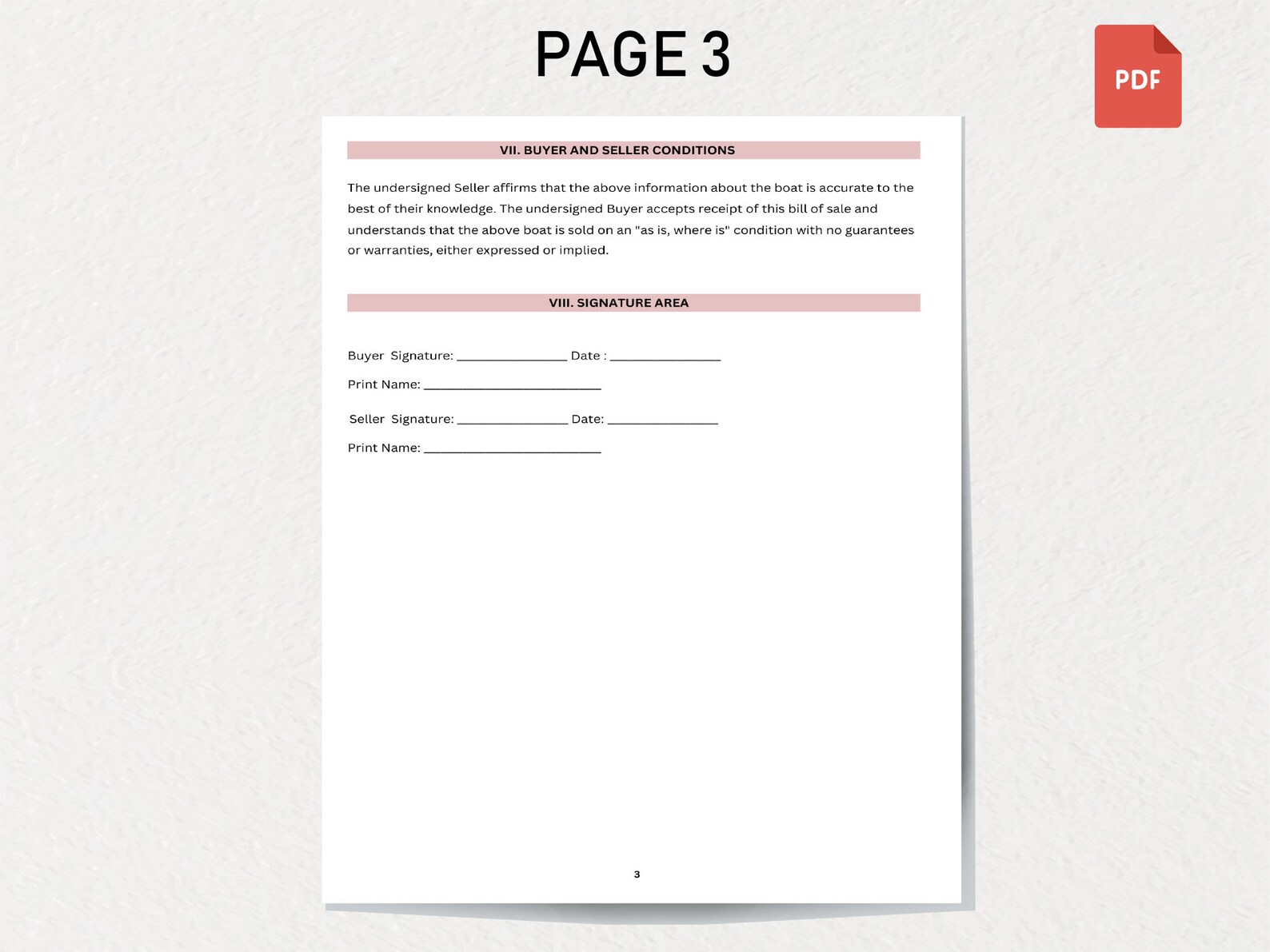 PAGE 3

PDF

VII. BUYER AND SELLER CONDITIONS

The undersigned Seller affirms that the above information about the boat is accurate to the best of their knowledge. The undersigned Buyer accepts receipt of this bill of sale and understands that the above boat is sold on an "as is, where is" condition with no guarantees or warranties, either expressed or implied.

VIII. SIGNATURE AREA

Buyer Signature: ____ Date : ____

Print Name: ____

Seller Signature: ____ Date: ____

Print Name: ____

3